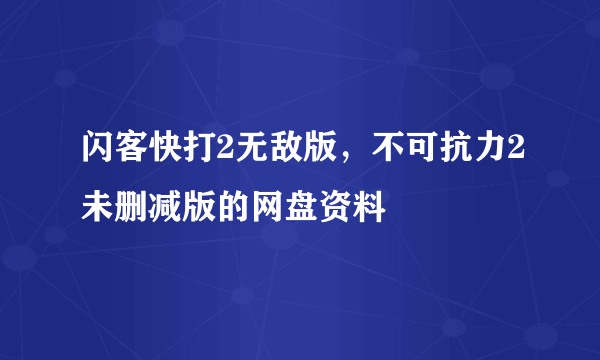 闪客快打2无敌版，不可抗力2未删减版的网盘资料